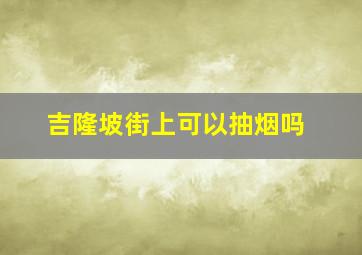 吉隆坡街上可以抽烟吗